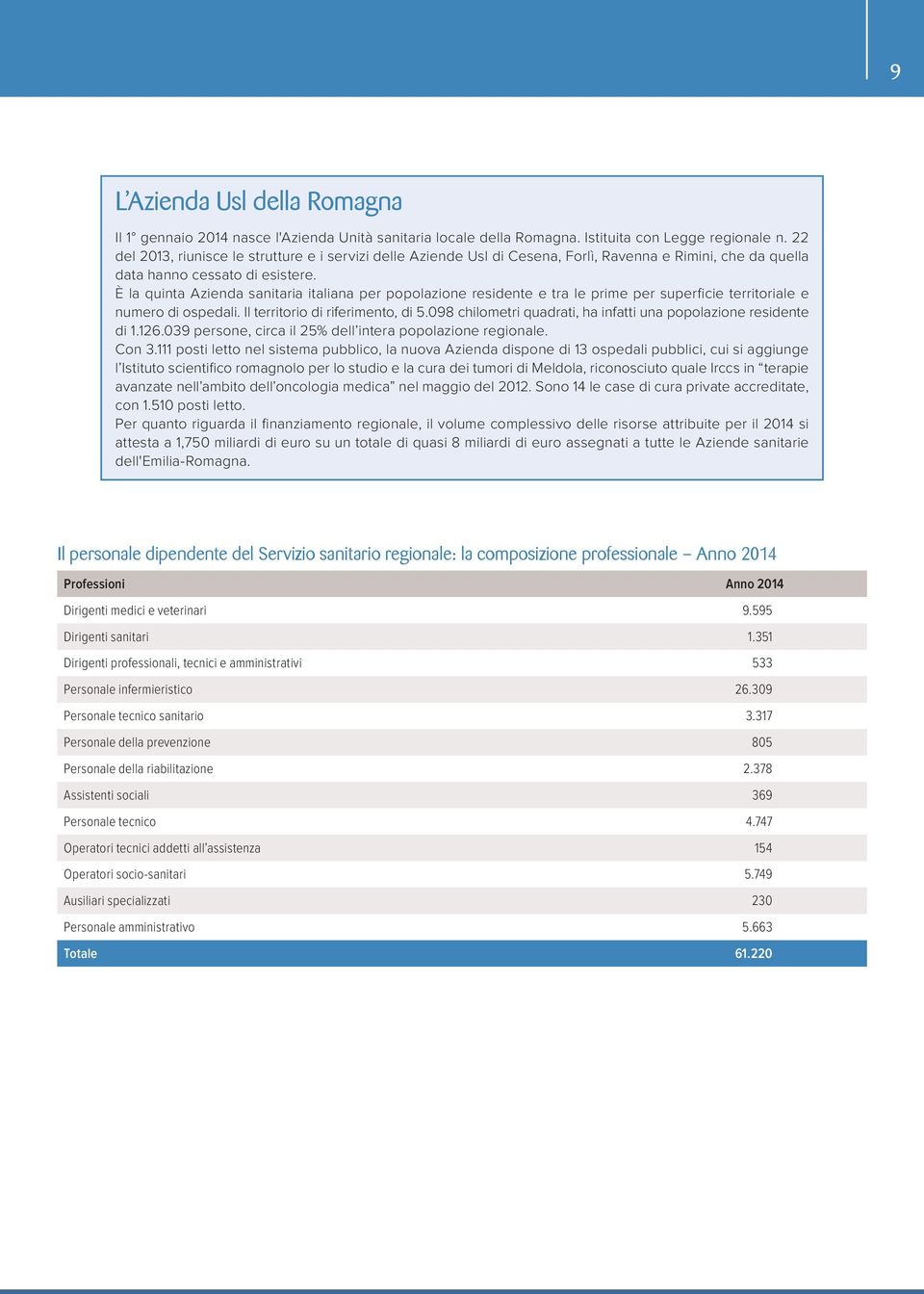 9

L'Azienda Usl della Romagna

Il 1° gennaio 2014 nasce l'Azienda Unità sanitaria locale della Romagna. Istituita con Legge regionale n. 22 del 2013, riunisce le strutture e i servizi delle Aziende Usl di Cesena, Forlì, Ravenna e Rimini, che da quella data hanno cessato di esistere.
È la quinta Azienda sanitaria italiana per popolazione residente e tra le prime per superficie territoriale e numero di ospedali. Il territorio di riferimento, di 5.098 chilometri quadrati, ha infatti una popolazione residente di 1.126.039 persone, circa il 25% dell'intera popolazione regionale.
Con 3.111 posti letto nel sistema pubblico, la nuova Azienda dispone di 13 ospedali pubblici, cui si aggiunge l'Istituto scientifico romagnolo per lo studio e la cura dei tumori di Meldola, riconosciuto quale Irccs in "terapie avanzate nell'ambito dell'oncologia medica" nel maggio del 2012. Sono 14 le case di cura private accreditate, con 1.510 posti letto.
Per quanto riguarda il finanziamento regionale, il volume complessivo delle risorse attribuite per il 2014 si attesta a 1,750 miliardi di euro su un totale di quasi 8 miliardi di euro assegnati a tutte le Aziende sanitarie dell'Emilia-Romagna.

Il personale dipendente del Servizio sanitario regionale: la composizione professionale – Anno 2014

| Professioni | Anno 2014 |
|---|---|
| Dirigenti medici e veterinari | 9.595 |
| Dirigenti sanitari | 1.351 |
| Dirigenti professionali, tecnici e amministrativi | 533 |
| Personale infermieristico | 26.309 |
| Personale tecnico sanitario | 3.317 |
| Personale della prevenzione | 805 |
| Personale della riabilitazione | 2.378 |
| Assistenti sociali | 369 |
| Personale tecnico | 4.747 |
| Operatori tecnici addetti all'assistenza | 154 |
| Operatori socio-sanitari | 5.749 |
| Ausiliari specializzati | 230 |
| Personale amministrativo | 5.663 |
| Totale | 61.220 |